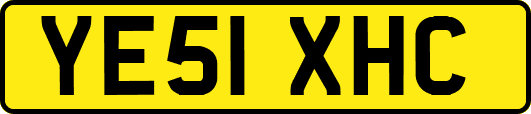 YE51 XHC